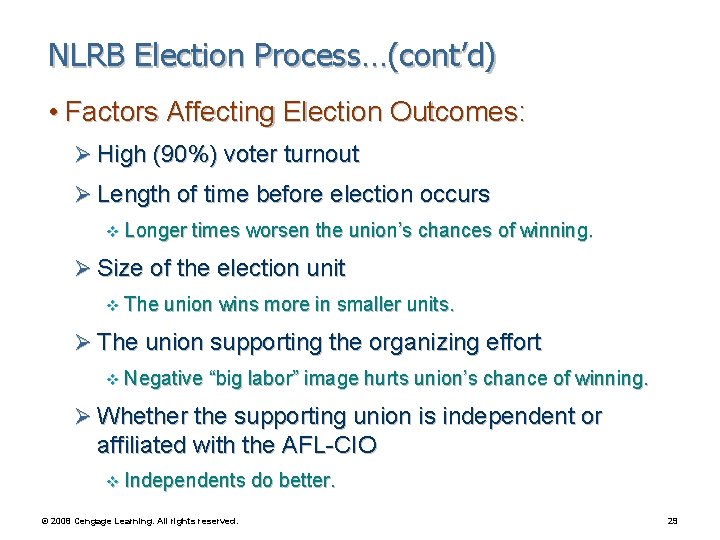 NLRB Election Process…(cont'd)

• Factors Affecting Election Outcomes:

➢ High (90%) voter turnout

➢ Length of time before election occurs

❖ Longer times worsen the union's chances of winning.

➢ Size of the election unit

❖ The union wins more in smaller units.

➢ The union supporting the organizing effort

❖ Negative "big labor" image hurts union's chance of winning.

➢ Whether the supporting union is independent or affiliated with the AFL-CIO

❖ Independents do better.

© 2008 Cengage Learning. All rights reserved.

29